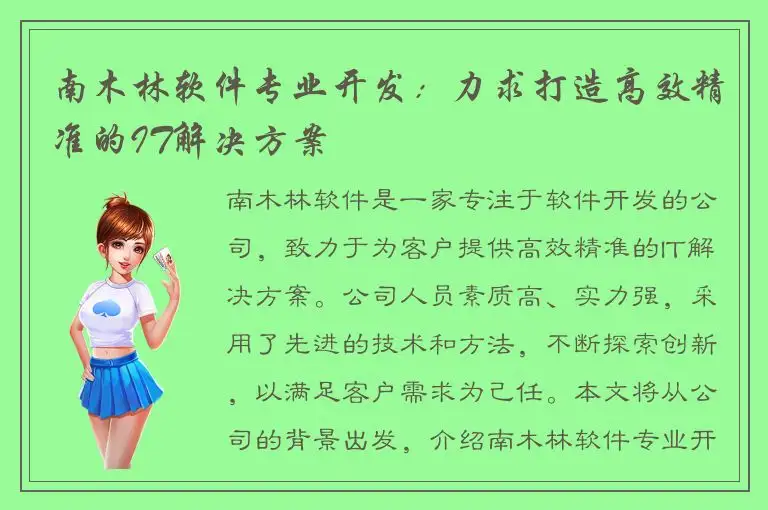 南木林软件专业开发：力求打造高效精准的IT解决方案

南木林软件是一家专注于软件开发的公司，致力于为客户提供高效精准的IT解决方案。公司人员素质高、实力强，采用了先进的技术和方法，不断探索创新，以满足客户需求为己任。本文将从公司的背景出发，介绍南木林软件专业开